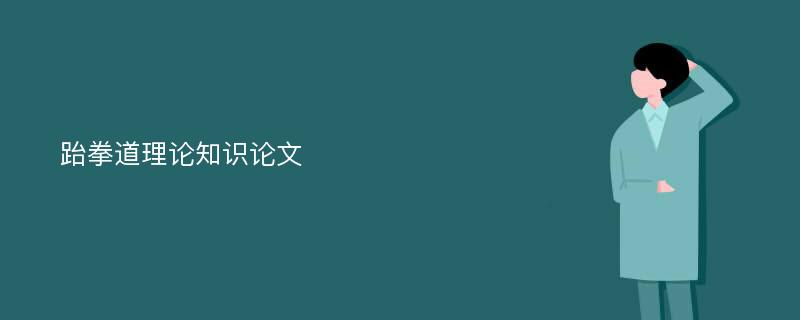 跆拳道理论知识论文